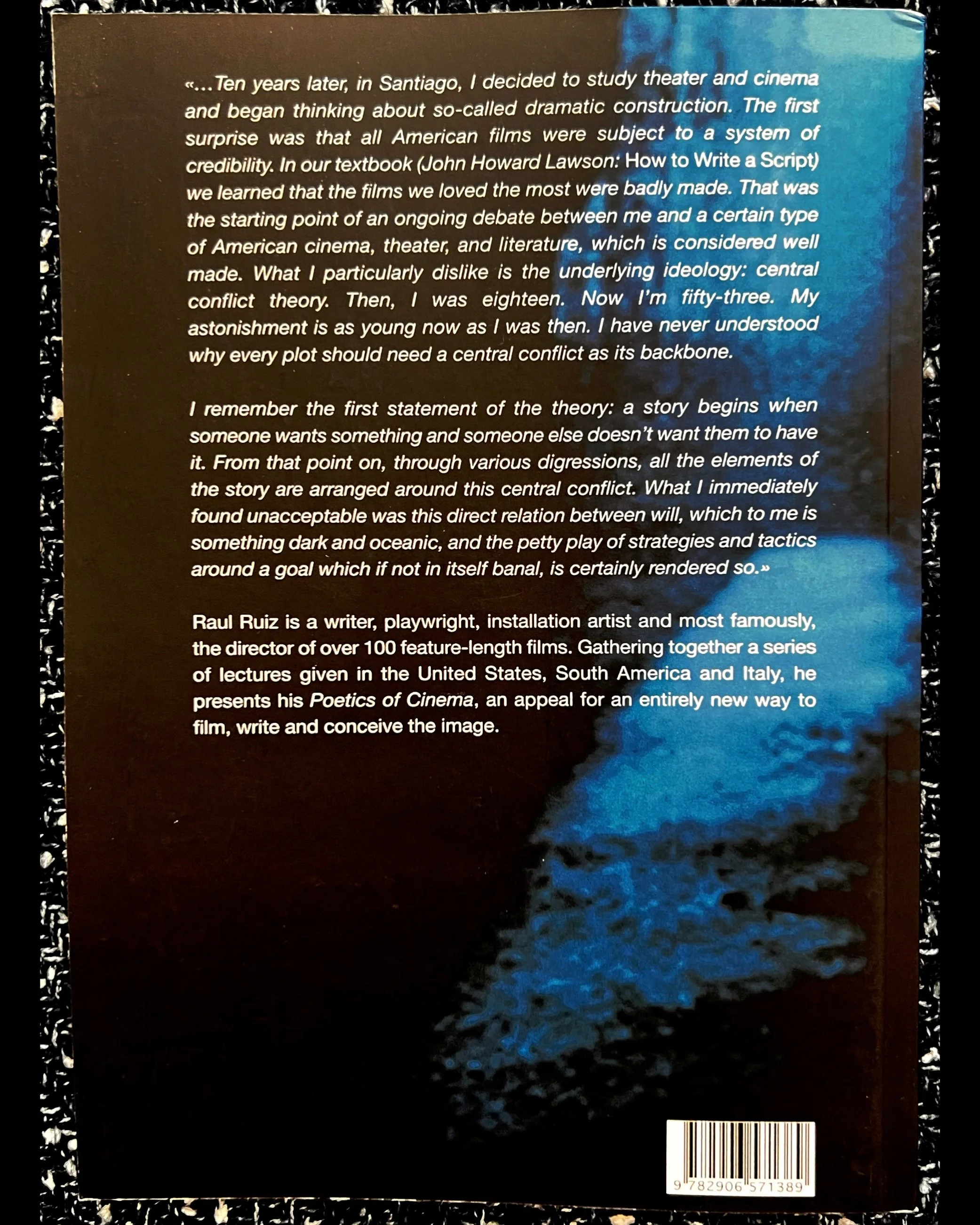 «...Ten years later, in Santiago, I decided to study theater and cinema and began thinking about so-called dramatic construction. The first surprise was that all American films were subject to a system of credibility. In our textbook (John Howard Lawson: How to Write a Script) we learned that the films we loved the most were badly made. That was the starting point of an ongoing debate between me and a certain type of American cinema, theater, and literature, which is considered well made. What I particularly dislike is the underlying ideology: central conflict theory. Then, I was eighteen. Now I'm fifty-three. My astonishment is as young now as I was then. I have never understood why every plot should need a central conflict as its backbone.

I remember the first statement of the theory: a story begins when someone wants something and someone else doesn't want them to have it. From that point on, through various digressions, all the elements of the story are arranged around this central conflict. What I immediately found unacceptable was this direct relation between will, which to me is something dark and oceanic, and the petty play of strategies and tactics around a goal which if not in itself banal, is certainly rendered so.»

Raul Ruiz is a writer, playwright, installation artist and most famously, the director of over 100 feature-length films. Gathering together a series of lectures given in the United States, South America and Italy, he presents his Poetics of Cinema, an appeal for an entirely new way to film, write and conceive the image.

9 782906 571389